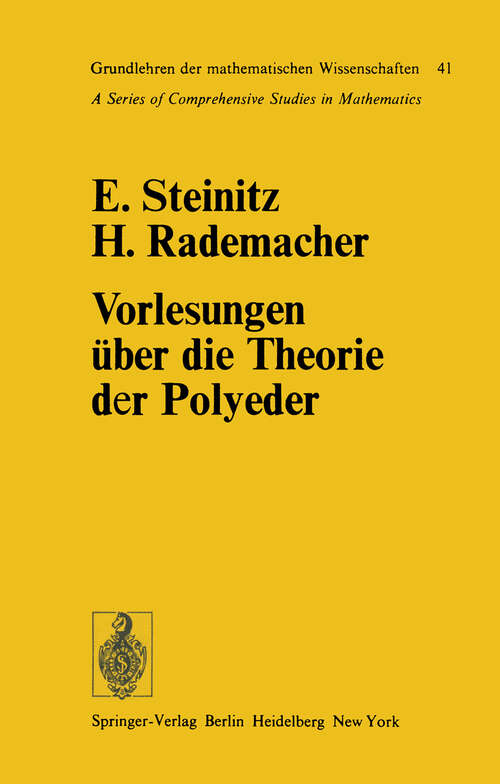 Grundlehren der mathematischen Wissenschaften 41
A Series of Comprehensive Studies in Mathematics

E. Steinitz
H. Rademacher

Vorlesungen über die Theorie der Polyeder

Springer-Verlag Berlin Heidelberg New York